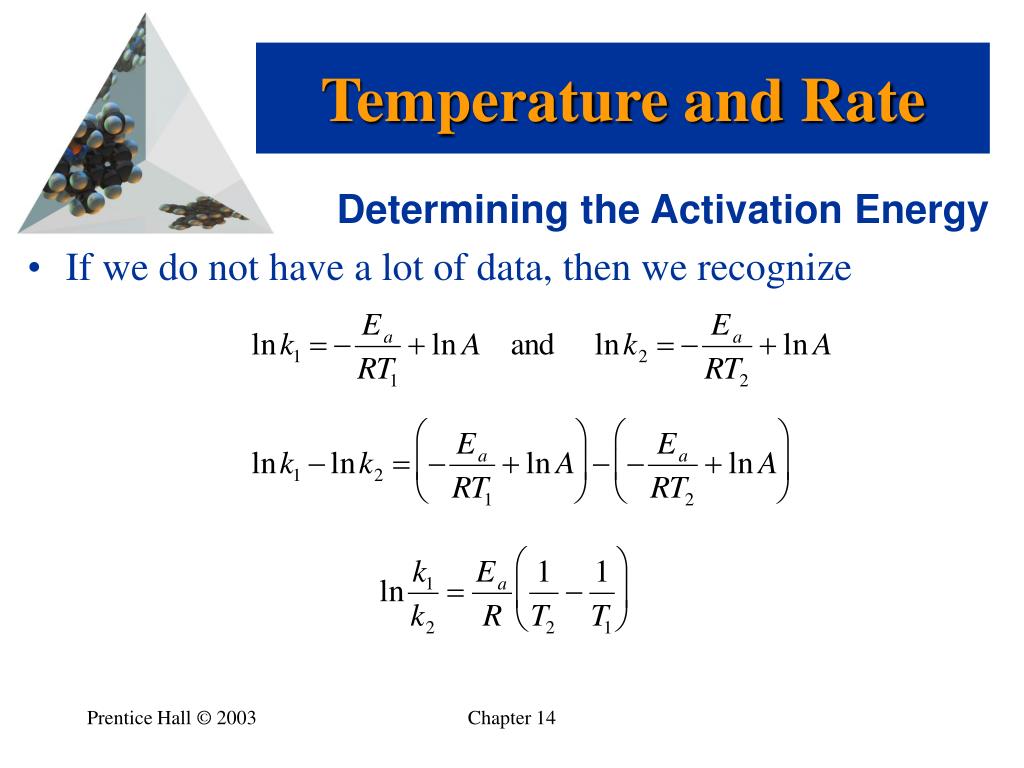 Temperature and Rate

Determining the Activation Energy

• If we do not have a lot of data, then we recognize

$\ln k_1 = -\frac{E_a}{RT_1} + \ln A$ and $\ln k_2 = -\frac{E_a}{RT_2} + \ln A$

$\ln k_1 - \ln k_2 = \left(-\frac{E_a}{RT_1} + \ln A\right) - \left(-\frac{E_a}{RT_2} + \ln A\right)$

$\ln \frac{k_1}{k_2} = \frac{E_a}{R}\left(\frac{1}{T_2} - \frac{1}{T_1}\right)$

Prentice Hall © 2003

Chapter 14